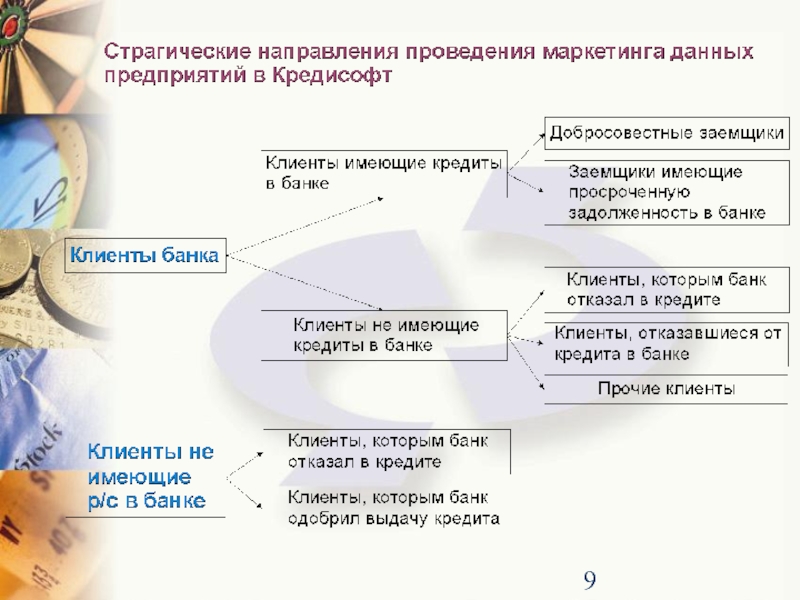 Страгические направления проведения маркетинга данных предприятий в Кредисофт

Клиенты банка

Клиенты имеющие кредиты в банке

Добросовестные заемщики

Заемщики имеющие просроченную задолженность в банке

Клиенты не имеющие кредиты в банке

Клиенты, которым банк отказал в кредите

Клиенты, отказавшиеся от кредита в банке

Прочие клиенты

Клиенты не имеющие р/с в банке

Клиенты, которым банк отказал в кредите

Клиенты, которым банк одобрил выдачу кредита

9